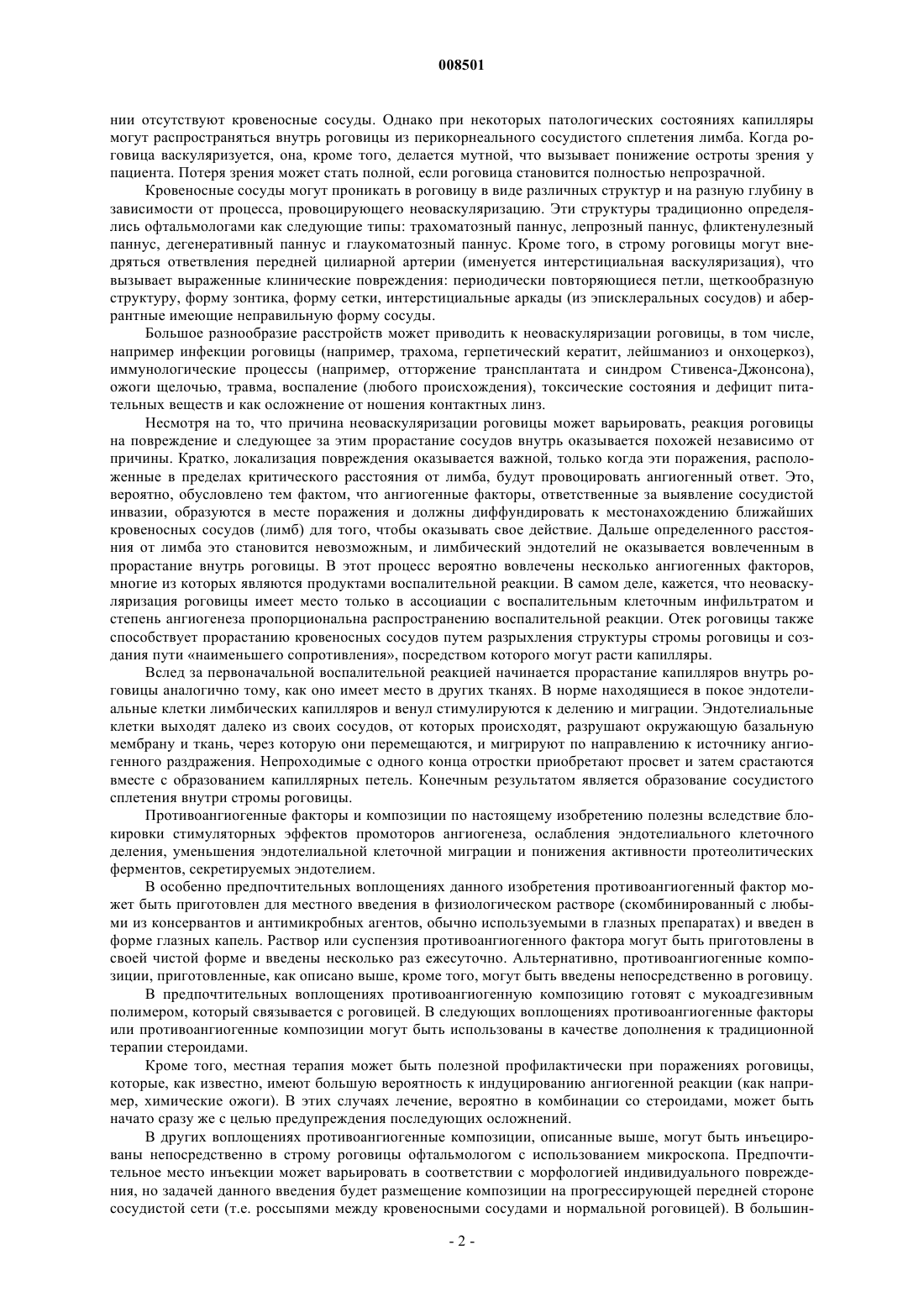 008501

нии отсутствуют кровеносные сосуды. Однако при некоторых патологических состояниях капилляры могут распространяться внутрь роговицы из перикорнеального сосудистого сплетения лимба. Когда роговица васкуляризуется, она, кроме того, делается мутной, что вызывает понижение остроты зрения у пациента. Потеря зрения может стать полной, если роговица становится полностью непрозрачной.

Кровеносные сосуды могут проникать в роговицу в виде различных структур и на разную глубину в зависимости от процесса, провоцирующего неоваскуляризацию. Эти структуры традиционно определялись офтальмологами как следующие типы: трахоматозный паннус, лепрозный паннус, фликтенулезный паннус, дегенеративный паннус и глаукоматозный паннус. Кроме того, в строму роговицы могут внедряться ответвления передней цилиарной артерии (именуется интерстициальная васкуляризация), что вызывает выраженные клинические повреждения: периодически повторяющиеся петли, щеткообразную структуру, форму зонтика, форму сетки, интерстициальные аркады (из эписклеральных сосудов) и аберрантные имеющие неправильную форму сосуды.

Большое разнообразие расстройств может приводить к неоваскуляризации роговицы, в том числе, например инфекции роговицы (например, трахома, герпетический кератит, лейшманиоз и онхоцеркоз), иммунологические процессы (например, отторжение трансплантата и синдром Стивенса-Джонсона), ожоги щелочью, травма, воспаление (любого происхождения), токсические состояния и дефицит питательных веществ и как осложнение от ношения контактных линз.

Несмотря на то, что причина неоваскуляризации роговицы может варьировать, реакция роговицы на повреждение и следующее за этим прорастание сосудов внутрь оказывается похожей независимо от причины. Кратко, локализация повреждения оказывается важной, только когда эти поражения, расположенные в пределах критического расстояния от лимба, будут провоцировать ангиогенный ответ. Это, вероятно, обусловлено тем фактом, что ангиогенные факторы, ответственные за выявление сосудистой инвазии, образуются в месте поражения и должны диффундировать к местонахождению ближайших кровеносных сосудов (лимб) для того, чтобы оказывать свое действие. Дальше определенного расстояния от лимба это становится невозможным, и лимбический эндотелий не оказывается вовлеченным в прорастание внутрь роговицы. В этот процесс вероятно вовлечены несколько ангиогенных факторов, многие из которых являются продуктами воспалительной реакции. В самом деле, кажется, что неоваскуляризация роговицы имеет место только в ассоциации с воспалительным клеточным инфильтратом и степень ангиогенеза пропорциональна распространению воспалительной реакции. Отек роговицы также способствует прорастанию кровеносных сосудов путем разрыхления структуры стромы роговицы и создания пути «наименьшего сопротивления», посредством которого могут расти капилляры.

Вслед за первоначальной воспалительной реакцией начинается прорастание капилляров внутрь роговицы аналогично тому, как оно имеет место в других тканях. В норме находящиеся в покое эндотелиальные клетки лимбических капилляров и венул стимулируются к делению и миграции. Эндотелиальные клетки выходят далеко из своих сосудов, от которых происходят, разрушают окружающую базальную мембрану и ткань, через которую они перемещаются, и мигрируют по направлению к источнику ангиогенного раздражения. Непроходимые с одного конца отростки приобретают просвет и затем срастаются вместе с образованием капиллярных петель. Конечным результатом является образование сосудистого сплетения внутри стромы роговицы.

Противоангиогенные факторы и композиции по настоящему изобретению полезны вследствие блокировки стимуляторных эффектов промоторов ангиогенеза, ослабления эндотелиального клеточного деления, уменьшения эндотелиальной клеточной миграции и понижения активности протеолитических ферментов, секретируемых эндотелием.

В особенно предпочтительных воплощениях данного изобретения противоангиогенный фактор может быть приготовлен для местного введения в физиологическом растворе (скомбинированный с любыми из консервантов и антимикробных агентов, обычно используемыми в глазных препаратах) и введен в форме глазных капель. Раствор или суспензия противоангиогенного фактора могут быть приготовлены в своей чистой форме и введены несколько раз ежесуточно. Альтернативно, противоангиогенные композиции, приготовленные, как описано выше, кроме того, могут быть введены непосредственно в роговицу.

В предпочтительных воплощениях противоангиогенную композицию готовят с мукоадгезивным полимером, который связывается с роговицей. В следующих воплощениях противоангиогенные факторы или противоангиогенные композиции могут быть использованы в качестве дополнения к традиционной терапии стероидами.

Кроме того, местная терапия может быть полезной профилактически при поражениях роговицы, которые, как известно, имеют большую вероятность к индуцированию ангиогенной реакции (как например, химические ожоги). В этих случаях лечение, вероятно в комбинации со стероидами, может быть начато сразу же с целью предупреждения последующих осложнений.

В других воплощениях противоангиогенные композиции, описанные выше, могут быть инъецированы непосредственно в строму роговицы офтальмологом с использованием микроскопа. Предпочтительное место инъекции может варьировать в соответствии с морфологией индивидуального повреждения, но задачей данного введения будет размещение композиции на прогрессирующей передней стороне сосудистой сети (т.е. россыпями между кровеносными сосудами и нормальной роговицей). В большин-

- 2 -